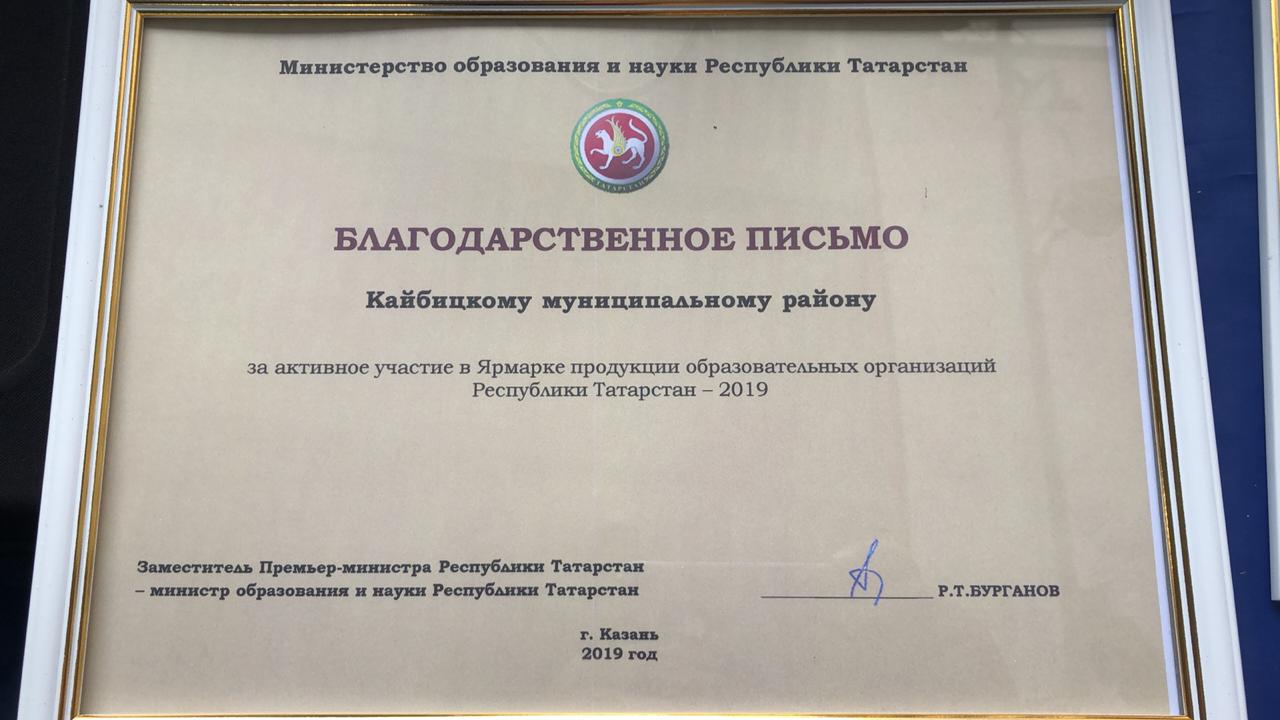 Министерство образования и науки Республики Татарстан

ТАТАРСТАН

БЛАГОДАРСТВЕННОЕ ПИСЬМО

Кайбицкому муниципальному району

за активное участие в Ярмарке продукции образовательных организаций Республики Татарстан – 2019

Заместитель Премьер-министра Республики Татарстан
– министр образования и науки Республики Татарстан

____ Р.Т.БУРГАНОВ

г. Казань
2019 год